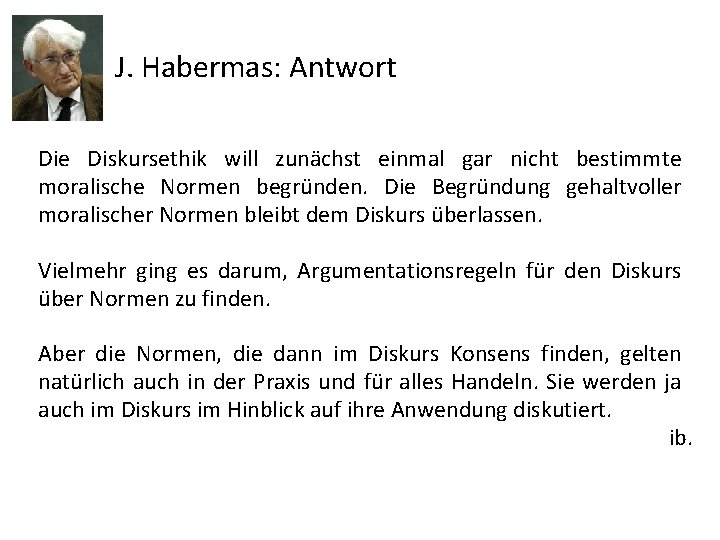 J. Habermas: Antwort

Die Diskursethik will zunächst einmal gar nicht bestimmte moralische Normen begründen. Die Begründung gehaltvoller moralischer Normen bleibt dem Diskurs überlassen.

Vielmehr ging es darum, Argumentationsregeln für den Diskurs über Normen zu finden.

Aber die Normen, die dann im Diskurs Konsens finden, gelten natürlich auch in der Praxis und für alles Handeln. Sie werden ja auch im Diskurs im Hinblick auf ihre Anwendung diskutiert.

ib.